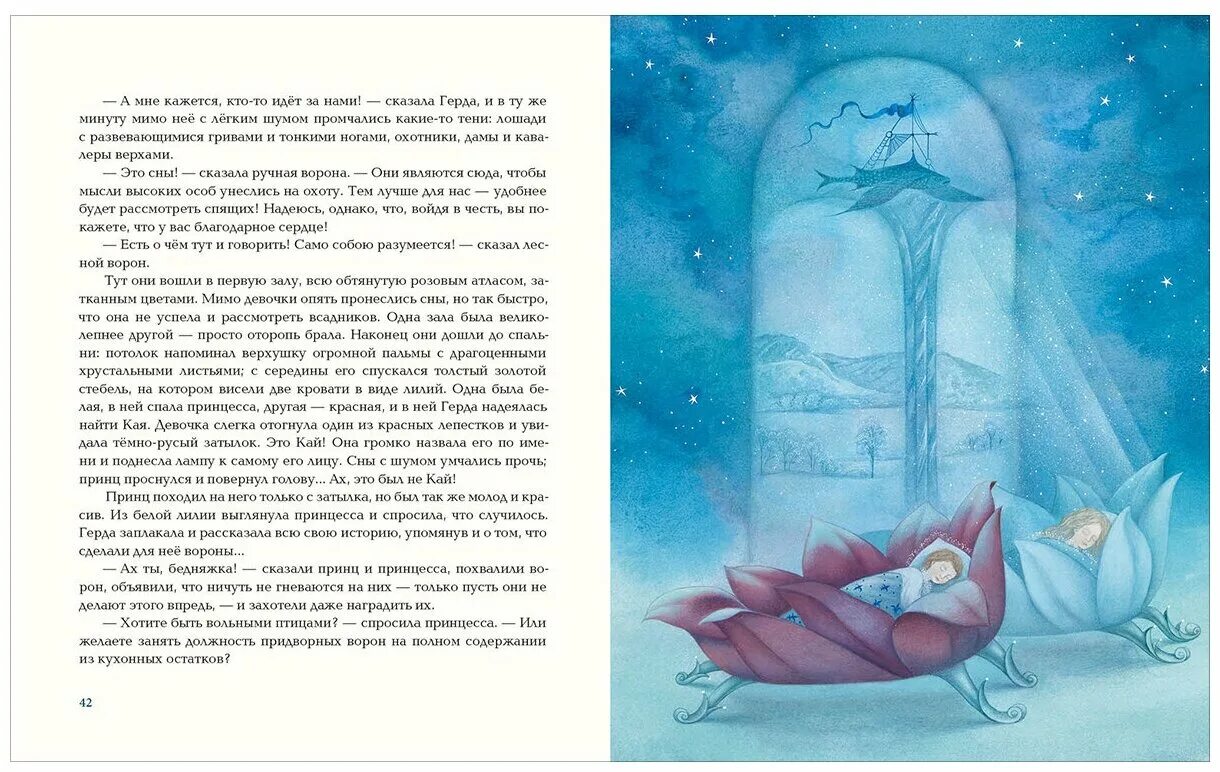 — А мне кажется, кто-то идёт за нами! — сказала Герда, и в ту же минуту мимо неё с лёгким шумом промчались какие-то тени: лошади с развевающимися гривами и тонкими ногами, охотники, дамы и кавалеры верхами.

— Это сны! — сказала ручная ворона. — Они являются сюда, чтобы мысли высоких особ унеслись на охоту. Тем лучше для нас — удобнее будет рассмотреть спящих! Надеюсь, однако, что, войдя в честь, вы покажете, что у вас благодарное сердце!

— Есть о чём тут и говорить! Само собою разумеется! — сказал лесной ворон.

Тут они вошли в первую залу, всю обтянутую розовым атласом, затканным цветами. Мимо девочки опять пронеслись сны, но так быстро, что она не успела и рассмотреть всадников. Одна зала была великолепнее другой — просто оторопь брала. Наконец они дошли до спальни: потолок напоминал верхушку огромной пальмы с драгоценными хрустальными листьями; с середины его спускался толстый золотой стебель, на котором висели две кровати в виде лилий. Одна была белая, в ней спала принцесса, другая — красная, и в ней Герда надеялась найти Кая. Девочка слегка отогнула один из красных лепестков и увидала тёмно-русый затылок. Это Кай! Она громко назвала его по имени и поднесла лампу к самому его лицу. Сны с шумом умчались прочь; принц проснулся и повернул голову... Ах, это был не Кай!

Принц походил на него только с затылка, но был так же молод и красив. Из белой лилии выглянула принцесса и спросила, что случилось. Герда заплакала и рассказала всю свою историю, упомянув и о том, что сделали для неё вороны...

— Ах ты, бедняжка! — сказали принц и принцесса, похвалили ворон, объявили, что ничуть не гневаются на них — только пусть они не делают этого впредь, — и захотели даже наградить их.

— Хотите быть вольными птицами? — спросила принцесса. — Или желаете занять должность придворных ворон на полном содержании из кухонных остатков?

42